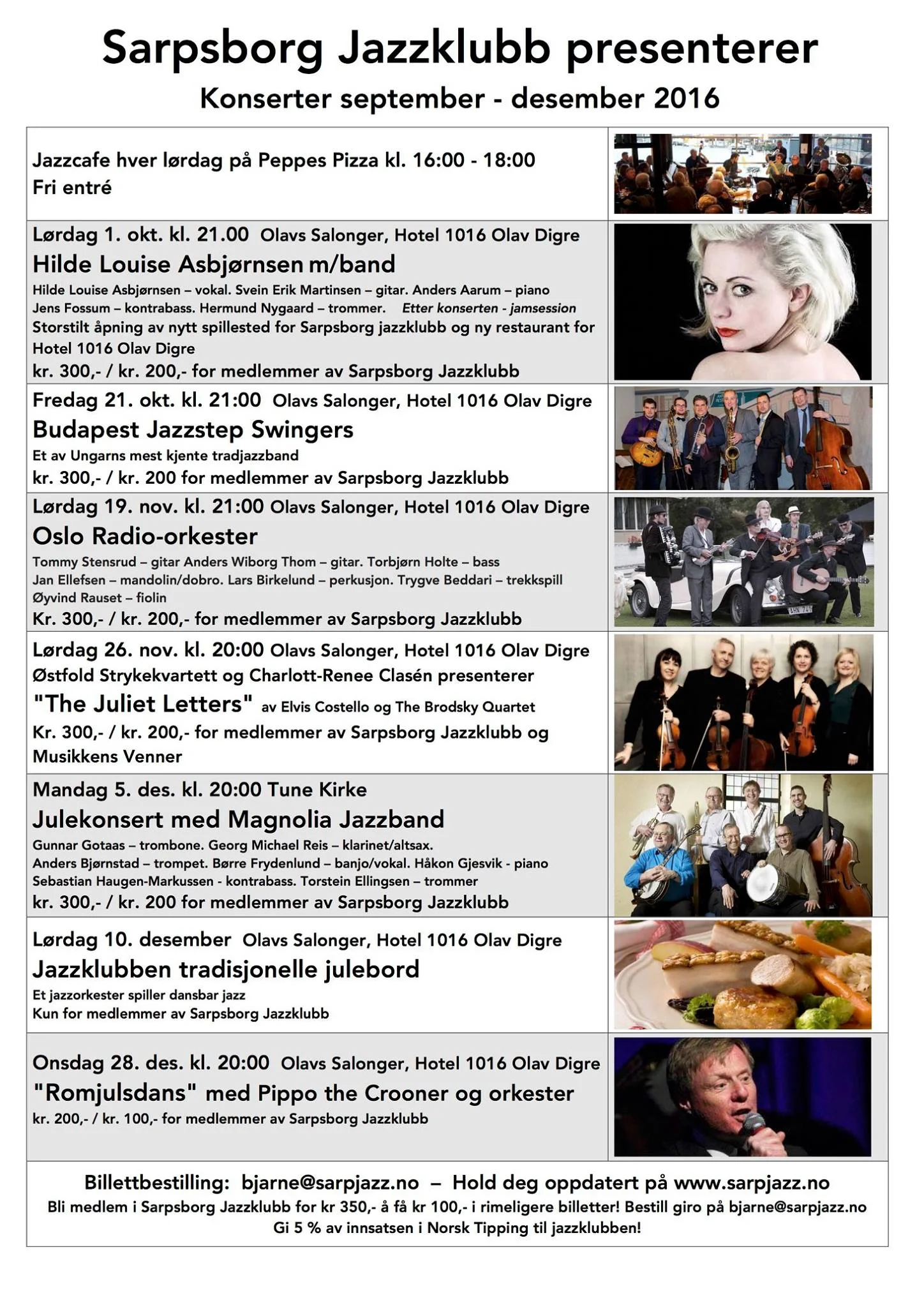 Sarpsborg Jazzklubb presenterer
Konserter september - desember 2016

Jazzcafe hver lørdag på Peppes Pizza kl. 16:00 - 18:00
Fri entré

Lørdag 1. okt. kl. 21.00 Olavs Salonger, Hotel 1016 Olav Digre
Hilde Louise Asbjørnsen m/band
Hilde Louise Asbjørnsen – vokal. Svein Erik Martinsen – gitar. Anders Aarum – piano
Jens Fossum – kontrabass. Hermund Nygaard – trommer. Etter konserten - jamsession
Storstilt åpning av nytt spillested for Sarpsborg jazzklubb og ny restaurant for Hotel 1016 Olav Digre
kr. 300,- / kr. 200,- for medlemmer av Sarpsborg Jazzklubb

Fredag 21. okt. kl. 21:00 Olavs Salonger, Hotel 1016 Olav Digre
Budapest Jazzstep Swingers
Et av Ungarns mest kjente tradjazzband
kr. 300,- / kr. 200 for medlemmer av Sarpsborg Jazzklubb

Lørdag 19. nov. kl. 21:00 Olavs Salonger, Hotel 1016 Olav Digre
Oslo Radio-orkester
Tommy Stensrud – gitar Anders Wiborg Thom – gitar. Torbjørn Holte – bass
Jan Ellefsen – mandolin/dobro. Lars Birkelund – perkusjon. Trygve Beddari – trekkspill
Øyvind Rauset – fiolin
Kr. 300,- / kr. 200,- for medlemmer av Sarpsborg Jazzklubb

Lørdag 26. nov. kl. 20:00 Olavs Salonger, Hotel 1016 Olav Digre
Østfold Strykekvartett og Charlott-Renee Clasén presenterer
"The Juliet Letters" av Elvis Costello og The Brodsky Quartet
Kr. 300,- / kr. 200,- for medlemmer av Sarpsborg Jazzklubb og Musikkens Venner

Mandag 5. des. kl. 20:00 Tune Kirke
Julekonsert med Magnolia Jazzband
Gunnar Gotaas – trombone. Georg Michael Reis – klarinet/altsax.
Anders Bjørnstad – trompet. Børre Frydenlund – banjo/vokal. Håkon Gjesvik - piano
Sebastian Haugen-Markussen - kontrabass. Torstein Ellingsen – trommer
kr. 300,- / kr. 200 for medlemmer av Sarpsborg Jazzklubb

Lørdag 10. desember Olavs Salonger, Hotel 1016 Olav Digre
Jazzklubben tradisjonelle julebord
Et jazzorkester spiller dansbar jazz
Kun for medlemmer av Sarpsborg Jazzklubb

Onsdag 28. des. kl. 20:00 Olavs Salonger, Hotel 1016 Olav Digre
"Romjulsdans" med Pippo the Crooner og orkester
kr. 200,- / kr. 100,- for medlemmer av Sarpsborg Jazzklubb

Billettbestilling: bjarne@sarpjazz.no – Hold deg oppdatert på www.sarpjazz.no
Bli medlem i Sarpsborg Jazzklubb for kr 350,- å få kr 100,- i rimeligere billetter! Bestill giro på bjarne@sarpjazz.no
Gi 5 % av innsatsen i Norsk Tipping til jazzklubben!